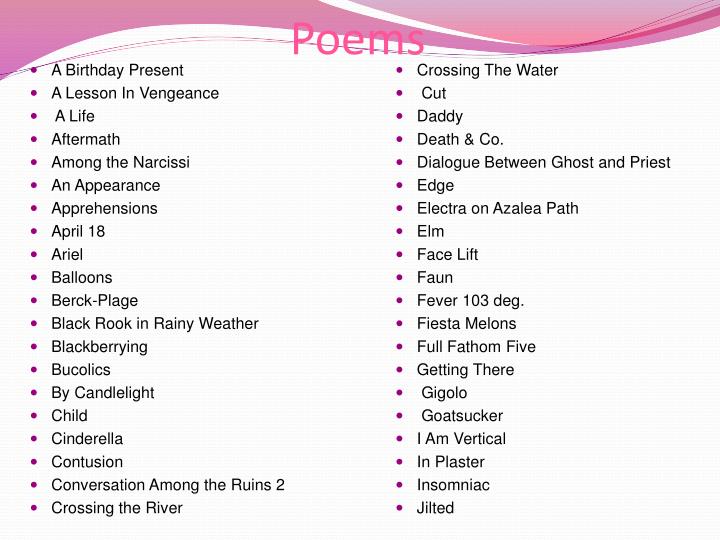 Poems

- A Birthday Present
- A Lesson In Vengeance
- A Life
- Aftermath
- Among the Narcissi
- An Appearance
- Apprehensions
- April 18
- Ariel
- Balloons
- Berck-Plage
- Black Rook in Rainy Weather
- Blackberrying
- Bucolics
- By Candlelight
- Child
- Cinderella
- Contusion
- Conversation Among the Ruins 2
- Crossing the River

- Crossing The Water
- Cut
- Daddy
- Death & Co.
- Dialogue Between Ghost and Priest
- Edge
- Electra on Azalea Path
- Elm
- Face Lift
- Faun
- Fever 103 deg.
- Fiesta Melons
- Full Fathom Five
- Getting There
- Gigolo
- Goatsucker
- I Am Vertical
- In Plaster
- Insomniac
- Jilted